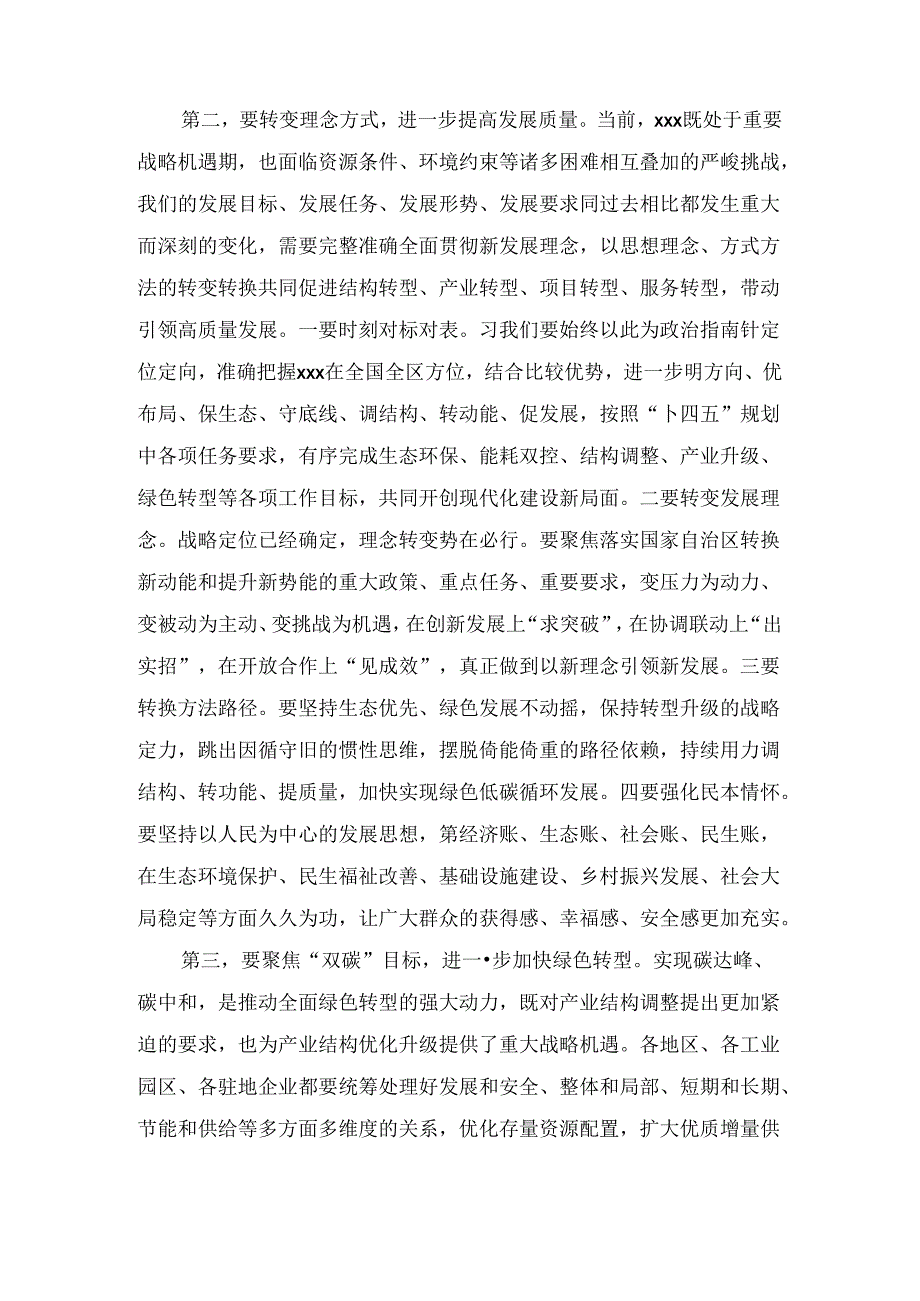 第二，要转变理念方式，进一步提高发展质量。当前，xxx既处于重要战略机遇期，也面临资源条件、环境约束等诸多困难相互叠加的严峻挑战，我们的发展目标、发展任务、发展形势、发展要求同过去相比都发生重大而深刻的变化，需要完整准确全面贯彻新发展理念，以思想理念、方式方法的转变转换共同促进结构转型、产业转型、项目转型、服务转型，带动引领高质量发展。一要时刻对标对表。习我们要始终以此为政治指南针定位定向，准确把握xxx在全国全区方位，结合比较优势，进一步明方向、优布局、保生态、守底线、调结构、转动能、促发展，按照“卜四五”规划中各项任务要求，有序完成生态环保、能耗双控、结构调整、产业升级、绿色转型等各项工作目标，共同开创现代化建设新局面。二要转变发展理念。战略定位已经确定，理念转变势在必行。要聚焦落实国家自治区转换新动能和提升新势能的重大政策、重点任务、重要要求，变压力为动力、变被动为主动、变挑战为机遇，在创新发展上“求突破”，在协调联动上“出实招”，在开放合作上“见成效”，真正做到以新理念引领新发展。三要转换方法路径。要坚持生态优先、绿色发展不动摇，保持转型升级的战略定力，跳出因循守旧的惯性思维，摆脱倚能倚重的路径依赖，持续用力调结构、转功能、提质量，加快实现绿色低碳循环发展。四要强化民本情怀。要坚持以人民为中心的发展思想，第经济账、生态账、社会账、民生账，在生态环境保护、民生福祉改善、基础设施建设、乡村振兴发展、社会大局稳定等方面久久为功，让广大群众的获得感、幸福感、安全感更加充实。

第三，要聚焦“双碳”目标，进一•步加快绿色转型。实现碳达峰、碳中和，是推动全面绿色转型的强大动力，既对产业结构调整提出更加紧迫的要求，也为产业结构优化升级提供了重大战略机遇。各地区、各工业园区、各驻地企业都要统筹处理好发展和安全、整体和局部、短期和长期、节能和供给等多方面多维度的关系，优化存量资源配置，扩大优质增量供